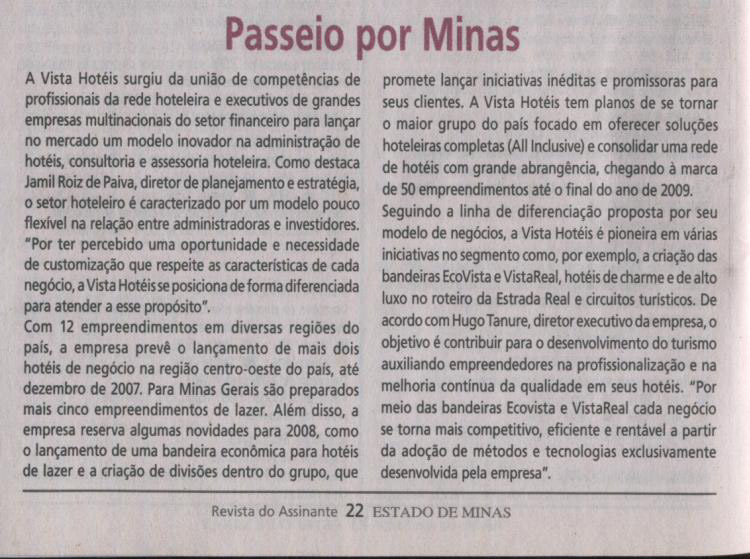 Passeio por Minas

A Vista Hotéis surgiu da união de competências de profissionais da rede hoteleira e executivos de grandes empresas multinacionais do setor financeiro para lançar no mercado um modelo inovador na administração de hotéis, consultoria e assessoria hoteleira. Como destaca Jamil Roiz de Paiva, diretor de planejamento e estratégia, o setor hoteleiro é caracterizado por um modelo pouco flexível na relação entre administradoras e investidores. "Por ter percebido uma oportunidade e necessidade de customização que respeite as características de cada negócio, a Vista Hotéis se posiciona de forma diferenciada para atender a esse propósito".

Com 12 empreendimentos em diversas regiões do país, a empresa prevê o lançamento de mais dois hotéis de negócio na região centro-oeste do país, até dezembro de 2007. Para Minas Gerais são preparados mais cinco empreendimentos de lazer. Além disso, a empresa reserva algumas novidades para 2008, como o lançamento de uma bandeira econômica para hotéis de lazer e a criação de divisões dentro do grupo, que promete lançar iniciativas inéditas e promissoras para seus clientes. A Vista Hotéis tem planos de se tornar o maior grupo do país focado em oferecer soluções hoteleiras completas (All Inclusive) e consolidar uma rede de hotéis com grande abrangência, chegando à marca de 50 empreendimentos até o final do ano de 2009.

Seguindo a linha de diferenciação proposta por seu modelo de negócios, a Vista Hotéis é pioneira em várias iniciativas no segmento como, por exemplo, a criação das bandeiras EcoVista e VistaReal, hotéis de charme e de alto luxo no roteiro da Estrada Real e circuitos turísticos. De acordo com Hugo Tanure, diretor executivo da empresa, o objetivo é contribuir para o desenvolvimento do turismo auxiliando empreendedores na profissionalização e na melhoria contínua da qualidade em seus hotéis. "Por meio das bandeiras Ecovista e VistaReal cada negócio se torna mais competitivo, eficiente e rentável a partir da adoção de métodos e tecnologias exclusivamente desenvolvida pela empresa".

Revista do Assinante 22 ESTADO DE MINAS